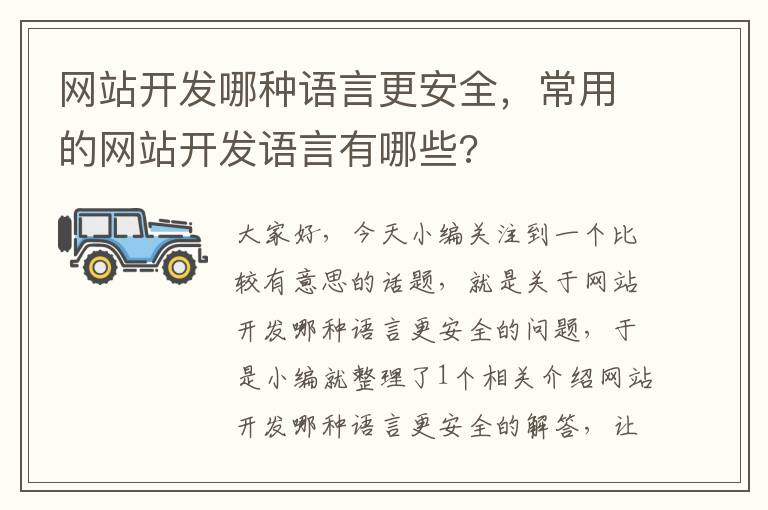 网站开发哪种语言更安全，常用的网站开发语言有哪些?

大家好，今天小编关注到一个比较有意思的话题，就是关于网站开发哪种语言更安全的问题，于是小编就整理了1个相关介绍网站开发哪种语言更安全的解答，让